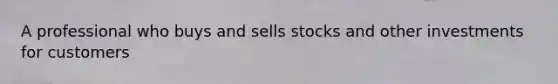 A professional who buys and sells stocks and other investments for customers